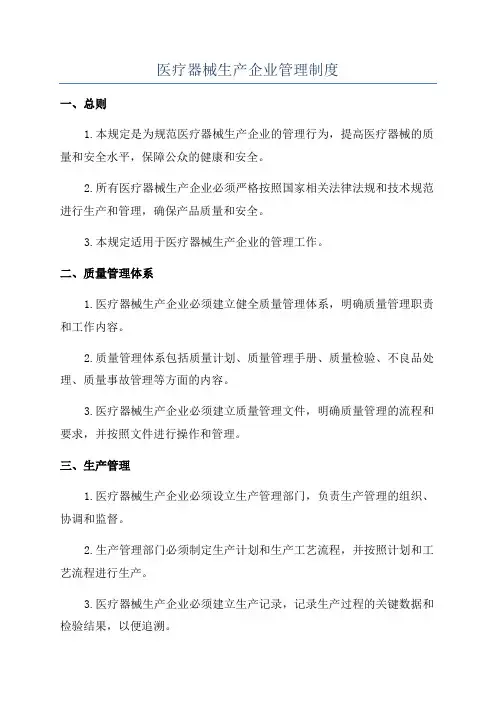 医疗器械生产企业管理制度

一、总则

1.本规定是为规范医疗器械生产企业的管理行为，提高医疗器械的质量和安全水平，保障公众的健康和安全。

2.所有医疗器械生产企业必须严格按照国家相关法律法规和技术规范进行生产和管理，确保产品质量和安全。

3.本规定适用于医疗器械生产企业的管理工作。

二、质量管理体系

1.医疗器械生产企业必须建立健全质量管理体系，明确质量管理职责和工作内容。

2.质量管理体系包括质量计划、质量管理手册、质量检验、不良品处理、质量事故管理等方面的内容。

3.医疗器械生产企业必须建立质量管理文件，明确质量管理的流程和要求，并按照文件进行操作和管理。

三、生产管理

1.医疗器械生产企业必须设立生产管理部门，负责生产管理的组织、协调和监督。

2.生产管理部门必须制定生产计划和生产工艺流程，并按照计划和工艺流程进行生产。

3.医疗器械生产企业必须建立生产记录，记录生产过程的关键数据和检验结果，以便追溯。